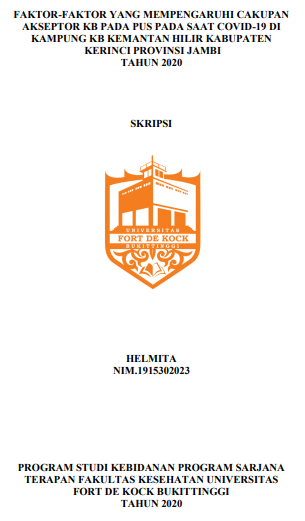 FAKTOR-FAKTOR YANG MEMPENGARUHI CAKUPAN AKSEPTOR KB PADA PUS PADA SAAT COVID-19 DI KAMPUNG KB KEMANTAN HILIR KABUPATEN KERINCI PROVINSI JAMBI
TAHUN 2020

SKRIPSI

UNIVERSITAS
FORT DE KOCK
BUKITTINGGI

HELMITA
NIM.1915302023

PROGRAM STUDI KEBIDANAN PROGRAM SARJANA TERAPAN FAKULTAS KESEHATAN UNIVERSITAS FORT DE KOCK BUKITTINGGI
TAHUN 2020